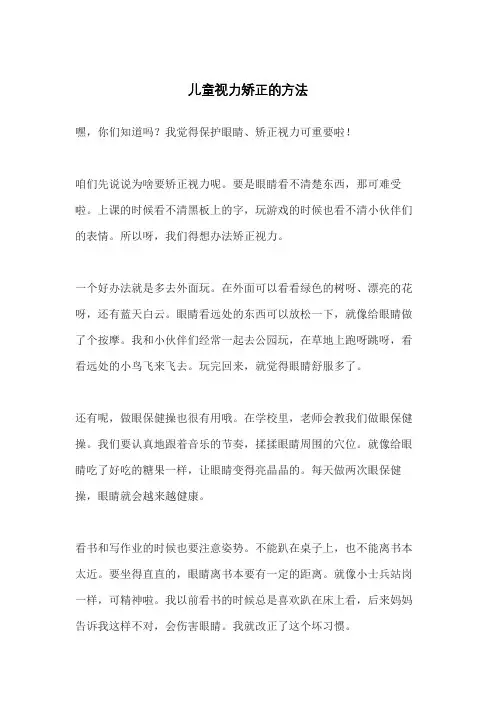 儿童视力矫正的方法

嘿，你们知道吗？我觉得保护眼睛、矫正视力可重要啦！

咱们先说说为啥要矫正视力呢。要是眼睛看不清楚东西，那可难受啦。上课的时候看不清黑板上的字，玩游戏的时候也看不清小伙伴们的表情。所以呀，我们得想办法矫正视力。

一个好办法就是多去外面玩。在外面可以看看绿色的树呀、漂亮的花呀，还有蓝天白云。眼睛看远处的东西可以放松一下，就像给眼睛做了个按摩。我和小伙伴们经常一起去公园玩，在草地上跑呀跳呀，看看远处的小鸟飞来飞去。玩完回来，就觉得眼睛舒服多了。

还有呢，做眼保健操也很有用哦。在学校里，老师会教我们做眼保健操。我们要认真地跟着音乐的节奏，揉揉眼睛周围的穴位。就像给眼睛吃了好吃的糖果一样，让眼睛变得亮晶晶的。每天做两次眼保健操，眼睛就会越来越健康。

看书和写作业的时候也要注意姿势。不能趴在桌子上，也不能离书本太近。要坐得直直的，眼睛离书本要有一定的距离。就像小士兵站岗一样，可精神啦。我以前看书的时候总是喜欢趴在床上看，后来妈妈告诉我这样不对，会伤害眼睛。我就改正了这个坏习惯。